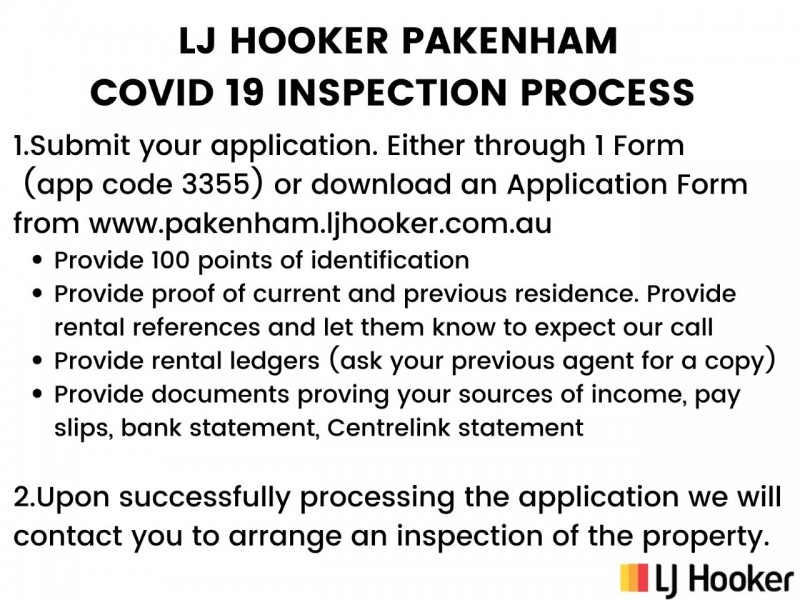 LJ HOOKER PAKENHAM
COVID 19 INSPECTION PROCESS

1.Submit your application. Either through 1 Form (app code 3355) or download an Application Form from www.pakenham.ljhooker.com.au

• Provide 100 points of identification
• Provide proof of current and previous residence. Provide rental references and let them know to expect our call
• Provide rental ledgers (ask your previous agent for a copy)
• Provide documents proving your sources of income, pay slips, bank statement, Centrelink statement

2.Upon successfully processing the application we will contact you to arrange an inspection of the property.

LJ Hooker